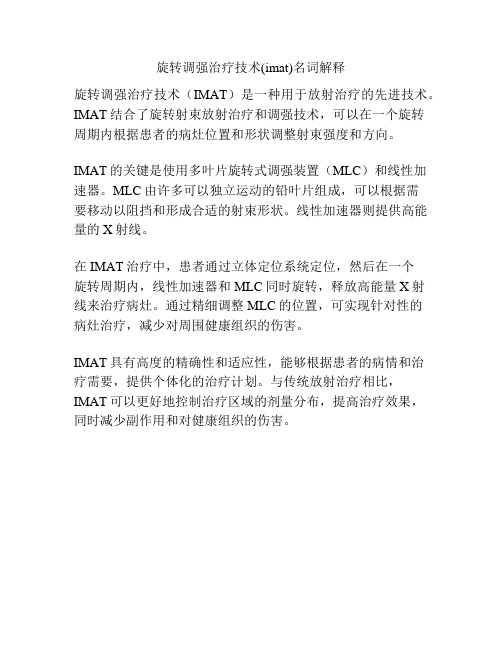 旋转调强治疗技术(imat)名词解释

旋转调强治疗技术（IMAT）是一种用于放射治疗的先进技术。IMAT 结合了旋转射束放射治疗和调强技术，可以在一个旋转周期内根据患者的病灶位置和形状调整射束强度和方向。

IMAT 的关键是使用多叶片旋转式调强装置（MLC）和线性加速器。MLC 由许多可以独立运动的铅叶片组成，可以根据需要移动以阻挡和形成合适的射束形状。线性加速器则提供高能量的 X 射线。

在 IMAT 治疗中，患者通过立体定位系统定位，然后在一个旋转周期内，线性加速器和 MLC 同时旋转，释放高能量 X 射线来治疗病灶。通过精细调整 MLC 的位置，可实现针对性的病灶治疗，减少对周围健康组织的伤害。

IMAT 具有高度的精确性和适应性，能够根据患者的病情和治疗需要，提供个体化的治疗计划。与传统放射治疗相比，IMAT 可以更好地控制治疗区域的剂量分布，提高治疗效果，同时减少副作用和对健康组织的伤害。